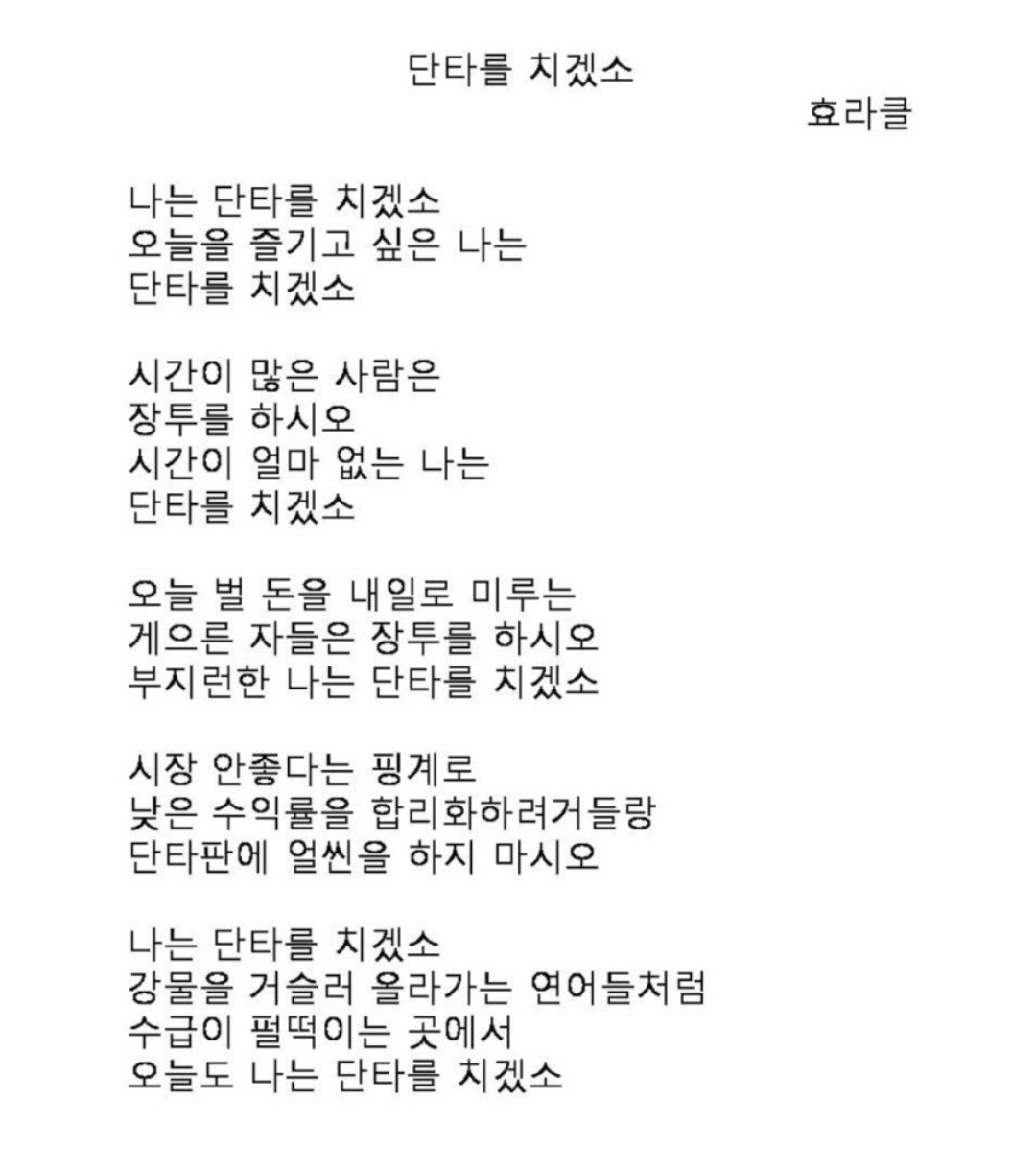 단타를 치겠소
효라클

나는 단타를 치겠소
오늘을 즐기고 싶은 나는
단타를 치겠소

시간이 많은 사람은
장투를 하시오
시간이 얼마 없는 나는
단타를 치겠소

오늘 벌 돈을 내일로 미루는
게으른 자들은 장투를 하시오
부지런한 나는 단타를 치겠소

시장 안좋다는 핑계로
낮은 수익률을 합리화하려거들랑
단타판에 얼씬을 하지 마시오

나는 단타를 치겠소
강물을 거슬러 올라가는 연어들처럼
수급이 펄떡이는 곳에서
오늘도 나는 단타를 치겠소